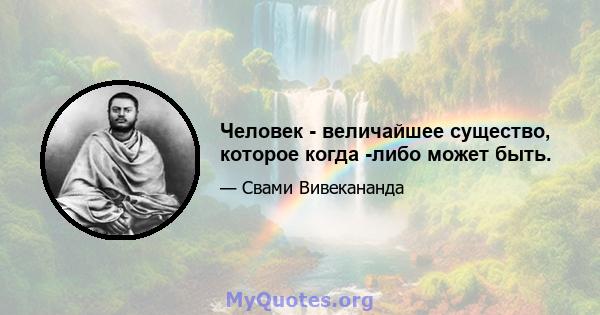 Человек - величайшее существо, которое когда -либо может быть.

— Свами Вивекананда

MyQuotes.org